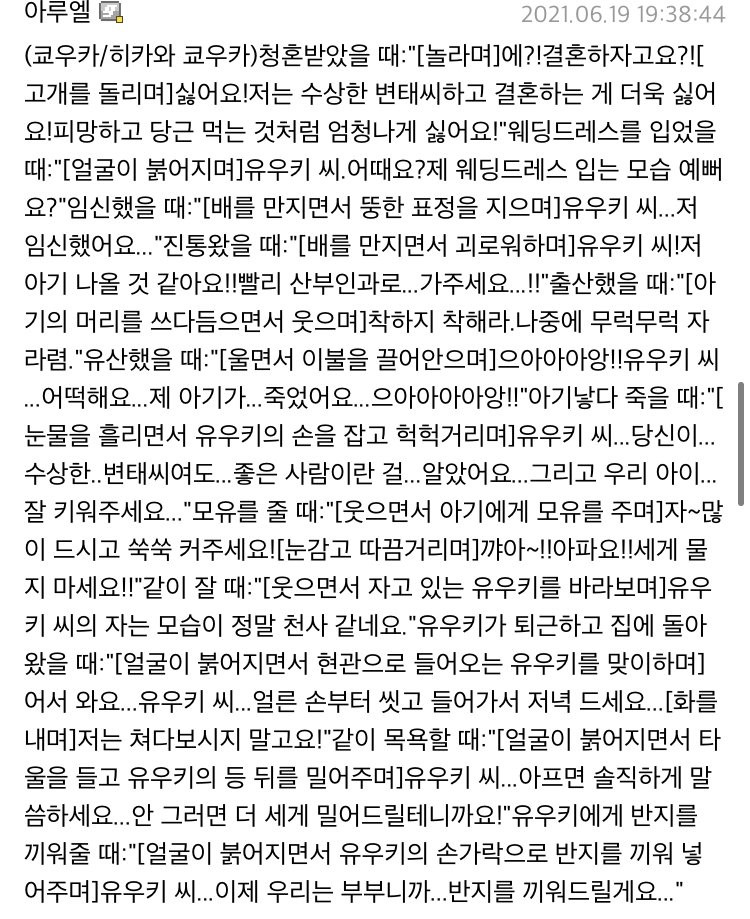 아루엘

2021.06.19 19:38:44

(쿄우카/히카와 쿄우카)청혼받았을 때:"[놀라며]에?!결혼하자고요?![고개를 돌리며]싫어요!저는 수상한 변태씨하고 결혼하는 게 더욱 싫어요!피망하고 당근 먹는 것처럼 엄청나게 싫어요!"웨딩드레스를 입었을 때:"[얼굴이 붉어지며]유우키 씨.어때요?제 웨딩드레스 입는 모습 예뻐요?"임신했을 때:"[배를 만지면서 뚱한 표정을 지으며]유우키 씨...저 임신했어요..."진통왔을 때:"[배를 만지면서 괴로워하며]유우키 씨!저 아기 나올 것 같아요!!빨리 산부인과로...가주세요...!!"출산했을 때:"[아기의 머리를 쓰다듬으면서 웃으며]착하지 착해라.나중에 무럭무럭 자라렴."유산했을 때:"[울면서 이불을 끌어안으며]으아아아앙!!유우키 씨...어떡해요...제 아기가...죽었어요...으아아아아앙!!"아기낳다 죽을 때:"[눈물을 흘리면서 유우키의 손을 잡고 헉헉거리며]유우키 씨...당신이...수상한..변태씨여도...좋은 사람이란 걸...알았어요...그리고 우리 아이...잘 키워주세요..."모유를 줄 때:"[웃으면서 아기에게 모유를 주며]자~많이 드시고 쑥쑥 커주세요![눈감고 따끔거리며]꺄아~!!아파요!!세게 물지 마세요!!"같이 잘 때:"[웃으면서 자고 있는 유우키를 바라보며]유우키 씨의 자는 모습이 정말 천사 같네요."유우키가 퇴근하고 집에 돌아왔을 때:"[얼굴이 붉어지면서 현관으로 들어오는 유우키를 맞이하며]어서 와요...유우키 씨...얼른 손부터 씻고 들어가서 저녁 드세요...[화를 내며]저는 쳐다보시지 말고요!"같이 목욕할 때:"[얼굴이 붉어지면서 타올을 들고 유우키의 등 뒤를 밀어주며]유우키 씨...아프면 솔직하게 말씀하세요...안 그러면 더 세게 밀어드릴테니까요!"유우키에게 반지를 끼워줄 때:"[얼굴이 붉어지면서 유우키의 손가락으로 반지를 끼워 넣어주며]유우키 씨...이제 우리는 부부니까...반지를 끼워드릴게요..."